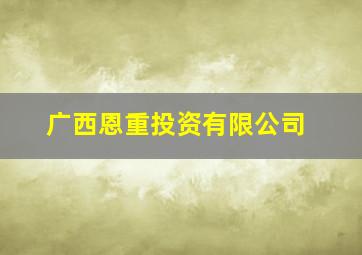 广西恩重投资有限公司